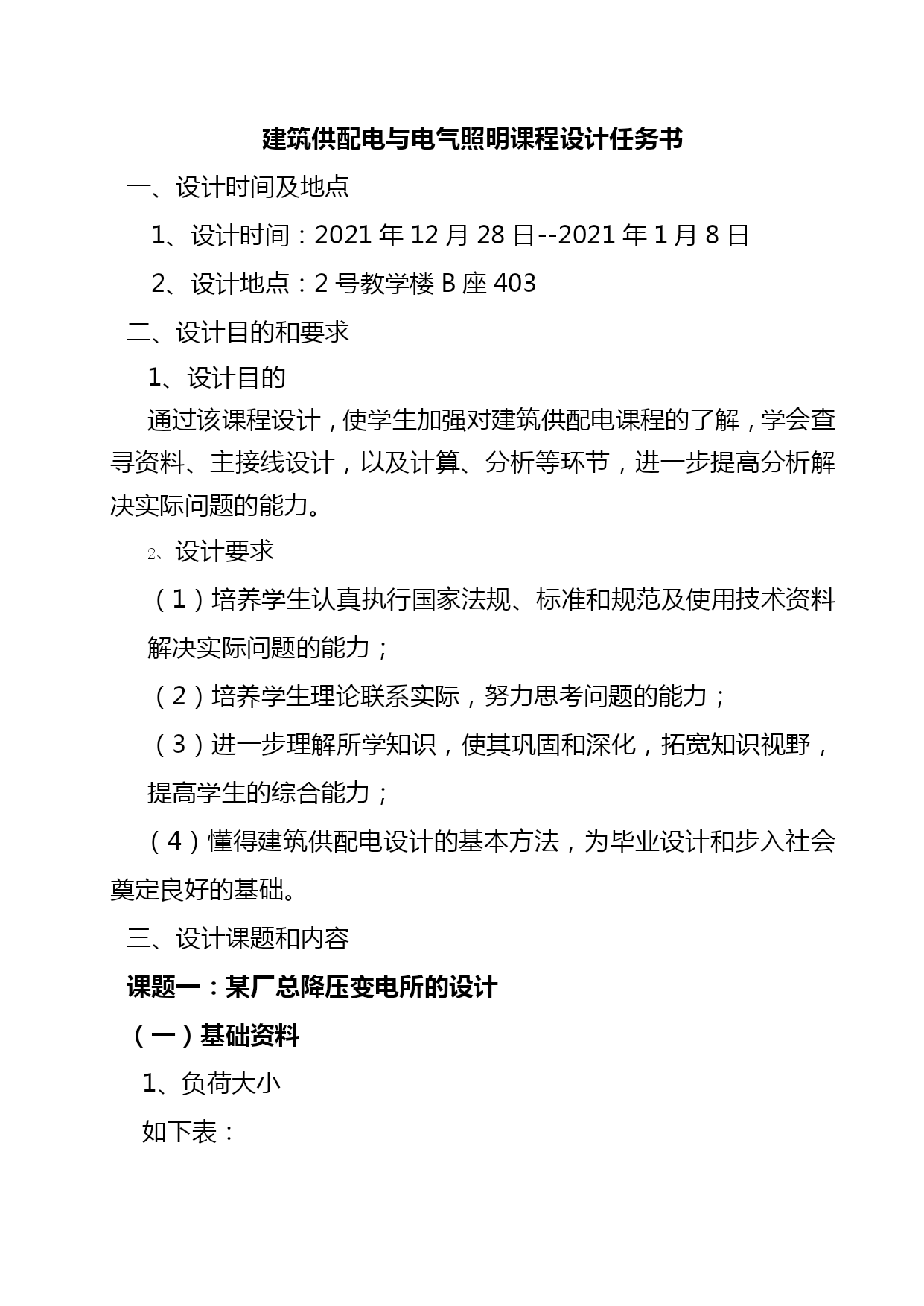 建筑供配电与电气照明课程设计任务书

一、设计时间及地点

1、设计时间：2021 年 12 月 28 日--2021 年 1 月 8 日

2、设计地点：2 号教学楼 B 座 403

二、设计目的和要求

1、设计目的

通过该课程设计，使学生加强对建筑供配电课程的了解，学会查寻资料、主接线设计，以及计算、分析等环节，进一步提高分析解决实际问题的能力。

2、设计要求

（1）培养学生认真执行国家法规、标准和规范及使用技术资料解决实际问题的能力；

（2）培养学生理论联系实际，努力思考问题的能力；

（3）进一步理解所学知识，使其巩固和深化，拓宽知识视野，提高学生的综合能力；

（4）懂得建筑供配电设计的基本方法，为毕业设计和步入社会奠定良好的基础。

三、设计课题和内容

课题一：某厂总降压变电所的设计

（一）基础资料

1、负荷大小

如下表：